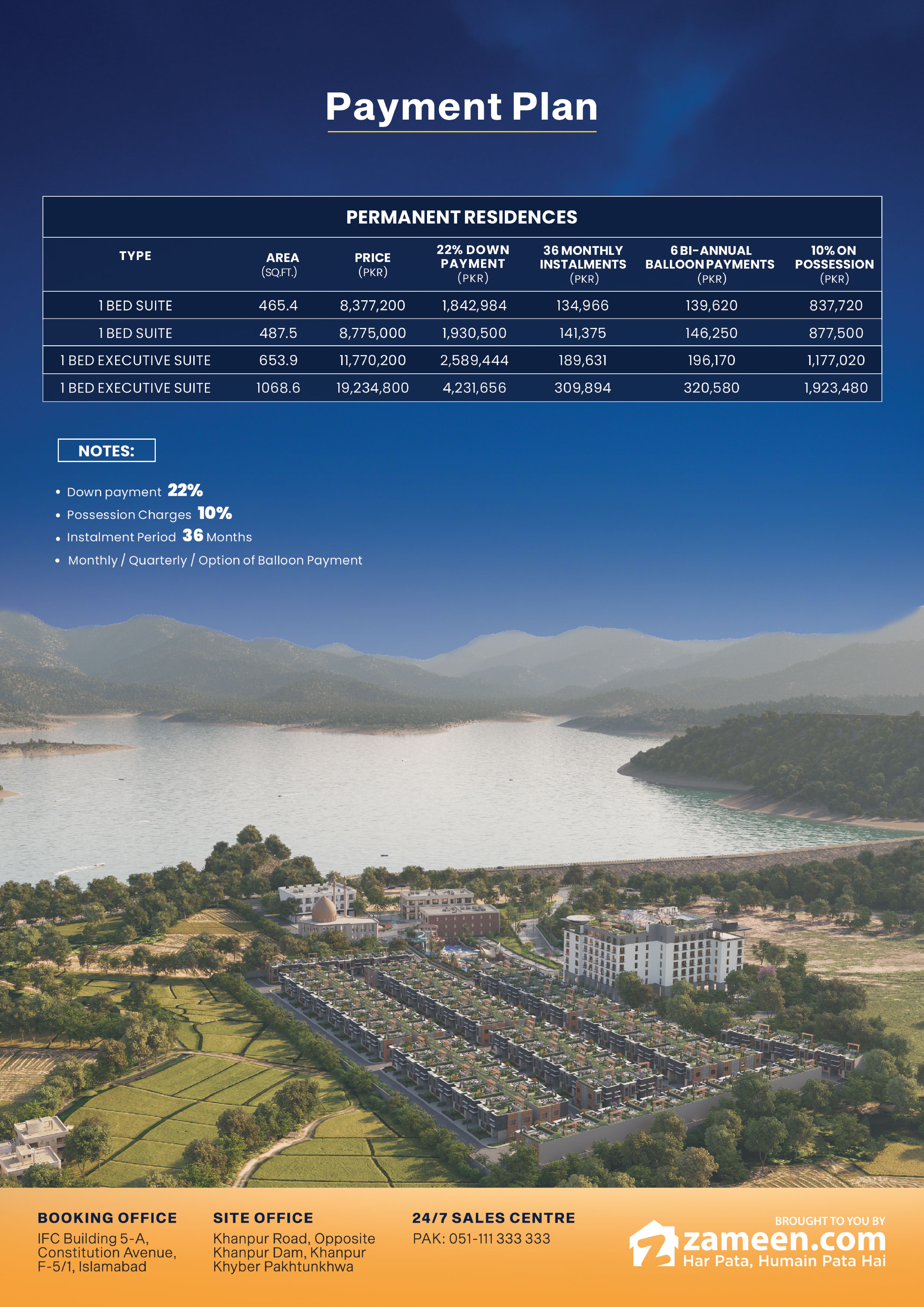 Payment Plan

PERMANENT RESIDENCES

| TYPE | AREA (SQ.FT.) | PRICE (PKR) | 22% DOWN PAYMENT (PKR) | 36 MONTHLY INSTALMENTS (PKR) | 6 BI-ANNUAL BALLOON PAYMENTS (PKR) | 10% ON POSSESSION (PKR) |
|---|---|---|---|---|---|---|
| 1 BED SUITE | 465.4 | 8,377,200 | 1,842,984 | 134,966 | 139,620 | 837,720 |
| 1 BED SUITE | 487.5 | 8,775,000 | 1,930,500 | 141,375 | 146,250 | 877,500 |
| 1 BED EXECUTIVE SUITE | 653.9 | 11,770,200 | 2,589,444 | 189,631 | 196,170 | 1,177,020 |
| 1 BED EXECUTIVE SUITE | 1068.6 | 19,234,800 | 4,231,656 | 309,894 | 320,580 | 1,923,480 |

NOTES:

• Down payment 22%
• Possession Charges 10%
• Instalment Period 36 Months
• Monthly / Quarterly / Option of Balloon Payment

BOOKING OFFICE
IFC Building 5-A, Constitution Avenue, F-5/1, Islamabad

SITE OFFICE
Khanpur Road, Opposite Khanpur Dam, Khanpur Khyber Pakhtunkhwa

24/7 SALES CENTRE
PAK: 051-111 333 333

BROUGHT TO YOU BY
zameen.com
Har Pata, Humain Pata Hai